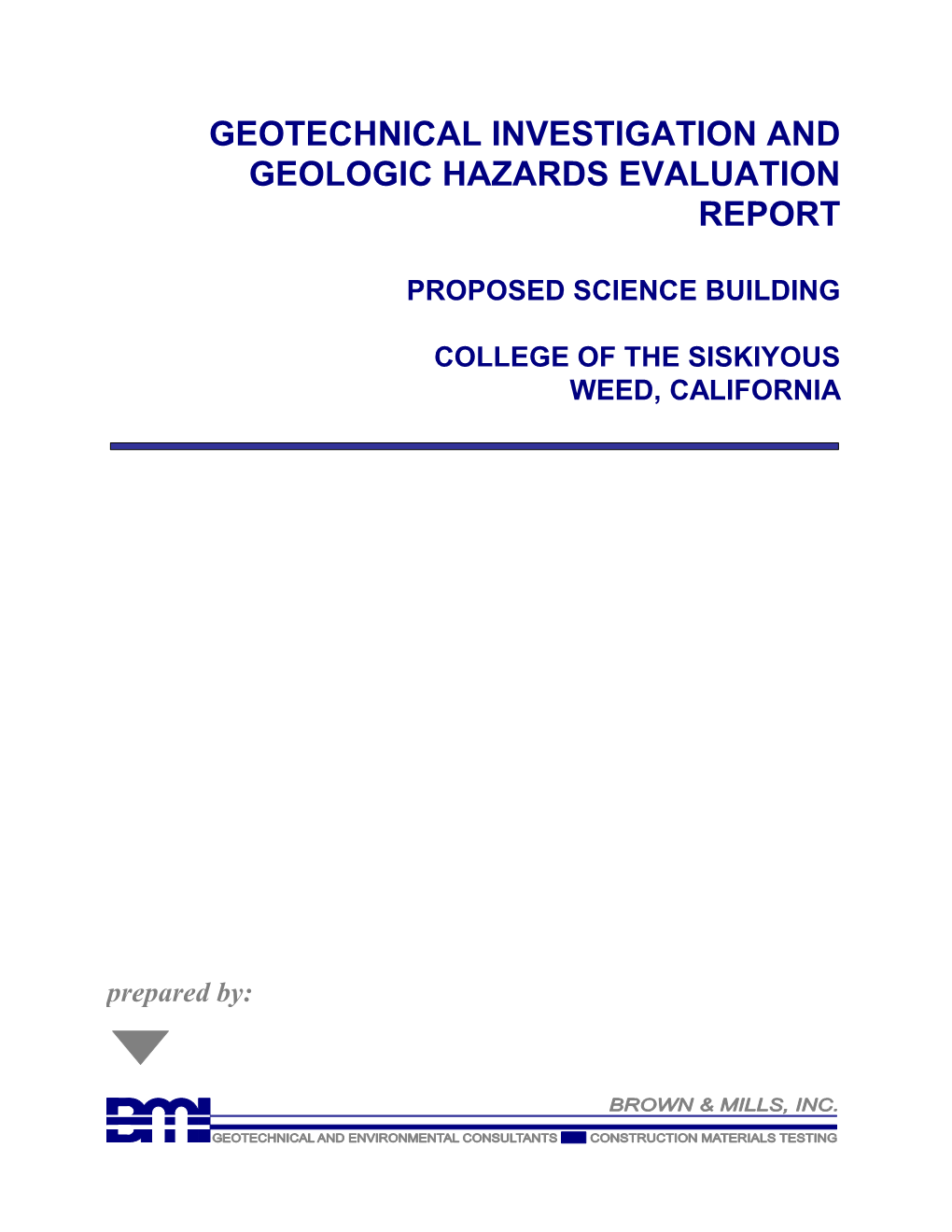 GEOTECHNICAL INVESTIGATION AND GEOLOGIC HAZARDS EVALUATION REPORT

PROPOSED SCIENCE BUILDING

COLLEGE OF THE SISKIYOUS
WEED, CALIFORNIA

prepared by:

BMI

BROWN & MILLS, INC.

GEOTECHNICAL AND ENVIRONMENTAL CONSULTANTS CONSTRUCTION MATERIALS TESTING